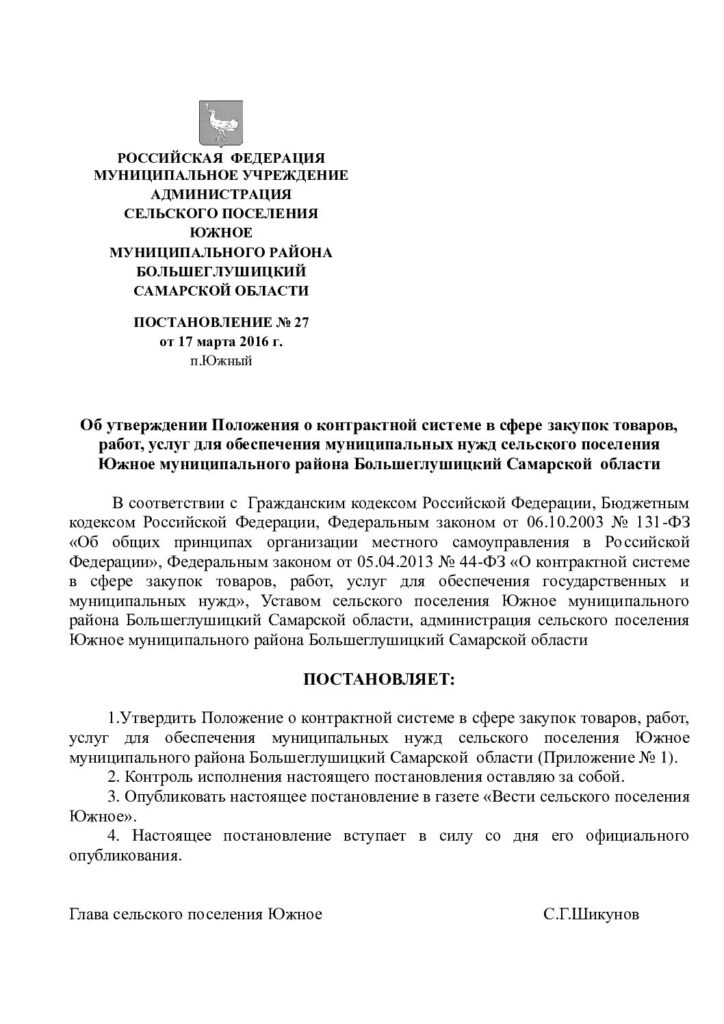 РОССИЙСКАЯ ФЕДЕРАЦИЯ
МУНИЦИПАЛЬНОЕ УЧРЕЖДЕНИЕ
АДМИНИСТРАЦИЯ
СЕЛЬСКОГО ПОСЕЛЕНИЯ
ЮЖНОЕ
МУНИЦИПАЛЬНОГО РАЙОНА
БОЛЬШЕГЛУШИЦКИЙ
САМАРСКОЙ ОБЛАСТИ

ПОСТАНОВЛЕНИЕ № 27
от 17 марта 2016 г.
п.Южный

Об утверждении Положения о контрактной системе в сфере закупок товаров, работ, услуг для обеспечения муниципальных нужд сельского поселения Южное муниципального района Большеглушицкий Самарской области

В соответствии с Гражданским кодексом Российской Федерации, Бюджетным кодексом Российской Федерации, Федеральным законом от 06.10.2003 № 131-ФЗ «Об общих принципах организации местного самоуправления в Российской Федерации», Федеральным законом от 05.04.2013 № 44-ФЗ «О контрактной системе в сфере закупок товаров, работ, услуг для обеспечения государственных и муниципальных нужд», Уставом сельского поселения Южное муниципального района Большеглушицкий Самарской области, администрация сельского поселения Южное муниципального района Большеглушицкий Самарской области

ПОСТАНОВЛЯЕТ:

1.Утвердить Положение о контрактной системе в сфере закупок товаров, работ, услуг для обеспечения муниципальных нужд сельского поселения Южное муниципального района Большеглушицкий Самарской области (Приложение № 1).

2. Контроль исполнения настоящего постановления оставляю за собой.

3. Опубликовать настоящее постановление в газете «Вести сельского поселения Южное».

4. Настоящее постановление вступает в силу со дня его официального опубликования.

Глава сельского поселения Южное С.Г.Шикунов